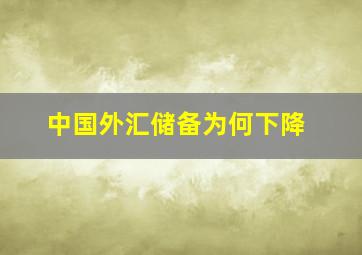 中国外汇储备为何下降